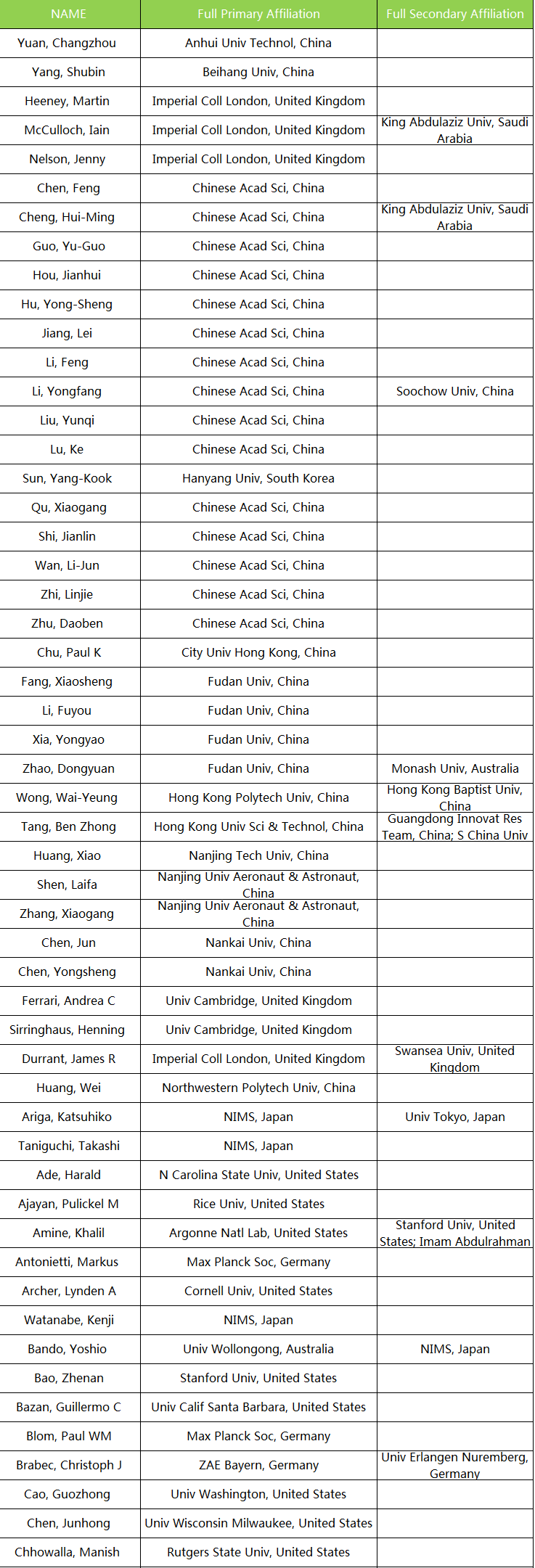 | NAME | Full Primary Affiliation | Full Secondary Affiliation |
|---|---|---|
| Yuan, Changzhou | Anhui Univ Technol, China | |
| Yang, Shubin | Beihang Univ, China | |
| Heeney, Martin | Imperial Coll London, United Kingdom | |
| McCulloch, Iain | Imperial Coll London, United Kingdom | King Abdulaziz Univ, Saudi Arabia |
| Nelson, Jenny | Imperial Coll London, United Kingdom | |
| Chen, Feng | Chinese Acad Sci, China | |
| Cheng, Hui-Ming | Chinese Acad Sci, China | King Abdulaziz Univ, Saudi Arabia |
| Guo, Yu-Guo | Chinese Acad Sci, China | |
| Hou, Jianhui | Chinese Acad Sci, China | |
| Hu, Yong-Sheng | Chinese Acad Sci, China | |
| Jiang, Lei | Chinese Acad Sci, China | |
| Li, Feng | Chinese Acad Sci, China | |
| Li, Yongfang | Chinese Acad Sci, China | Soochow Univ, China |
| Liu, Yunqi | Chinese Acad Sci, China | |
| Lu, Ke | Chinese Acad Sci, China | |
| Sun, Yang-Kook | Hanyang Univ, South Korea | |
| Qu, Xiaogang | Chinese Acad Sci, China | |
| Shi, Jianlin | Chinese Acad Sci, China | |
| Wan, Li-Jun | Chinese Acad Sci, China | |
| Zhi, Linjie | Chinese Acad Sci, China | |
| Zhu, Daoben | Chinese Acad Sci, China | |
| Chu, Paul K | City Univ Hong Kong, China | |
| Fang, Xiaosheng | Fudan Univ, China | |
| Li, Fuyou | Fudan Univ, China | |
| Xia, Yongyao | Fudan Univ, China | |
| Zhao, Dongyuan | Fudan Univ, China | Monash Univ, Australia |
| Wong, Wai-Yeung | Hong Kong Polytech Univ, China | Hong Kong Baptist Univ, China |
| Tang, Ben Zhong | Hong Kong Univ Sci & Technol, China | Guangdong Innovat Res Team, China; S China Univ |
| Huang, Xiao | Nanjing Tech Univ, China | |
| Shen, Laifa | Nanjing Univ Aeronaut & Astronaut, China | |
| Zhang, Xiaogang | Nanjing Univ Aeronaut & Astronaut, China | |
| Chen, Jun | Nankai Univ, China | |
| Chen, Yongsheng | Nankai Univ, China | |
| Ferrari, Andrea C | Univ Cambridge, United Kingdom | |
| Sirringhaus, Henning | Univ Cambridge, United Kingdom | |
| Durrant, James R | Imperial Coll London, United Kingdom | Swansea Univ, United Kingdom |
| Huang, Wei | Northwestern Polytech Univ, China | |
| Ariga, Katsuhiko | NIMS, Japan | Univ Tokyo, Japan |
| Taniguchi, Takashi | NIMS, Japan | |
| Ade, Harald | N Carolina State Univ, United States | |
| Ajayan, Pulickel M | Rice Univ, United States | |
| Amine, Khalil | Argonne Natl Lab, United States | Stanford Univ, United States; Imam Abdulrahman |
| Antonietti, Markus | Max Planck Soc, Germany | |
| Archer, Lynden A | Cornell Univ, United States | |
| Watanabe, Kenji | NIMS, Japan | |
| Bando, Yoshio | Univ Wollongong, Australia | NIMS, Japan |
| Bao, Zhenan | Stanford Univ, United States | |
| Bazan, Guillermo C | Univ Calif Santa Barbara, United States | |
| Blom, Paul WM | Max Planck Soc, Germany | |
| Brabec, Christoph J | ZAE Bayern, Germany | Univ Erlangen Nuremberg, Germany |
| Cao, Guozhong | Univ Washington, United States | |
| Chen, Junhong | Univ Wisconsin Milwaukee, United States | |
| Chhowalla, Manish | Rutgers State Univ, United States | |